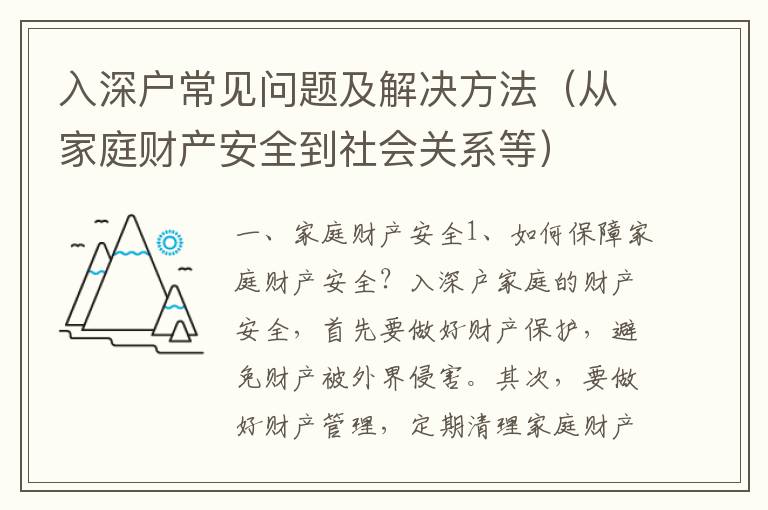 入深户常见问题及解决方法（从家庭财产安全到社会关系等）

一、家庭财产安全1、如何保障家庭财产安全？入深户家庭的财产安全，首先要做好财产保护，避免财产被外界侵害。其次，要做好财产管理，定期清理家庭财产